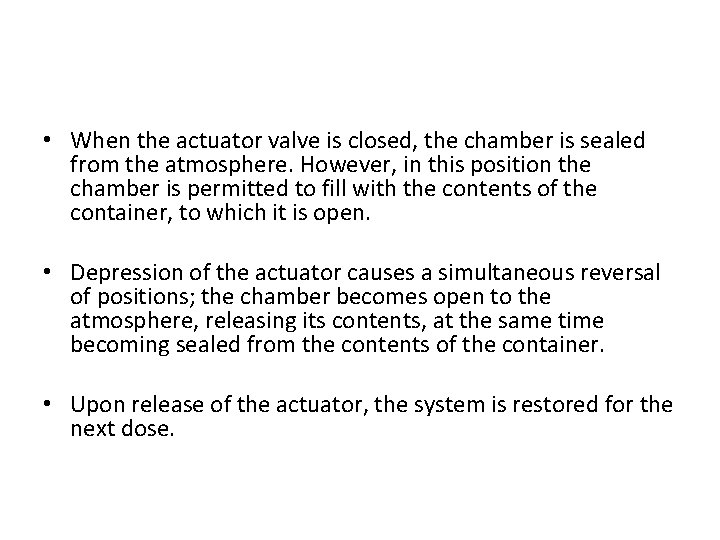 • When the actuator valve is closed, the chamber is sealed from the atmosphere. However, in this position the chamber is permitted to fill with the contents of the container, to which it is open.

• Depression of the actuator causes a simultaneous reversal of positions; the chamber becomes open to the atmosphere, releasing its contents, at the same time becoming sealed from the contents of the container.

• Upon release of the actuator, the system is restored for the next dose.